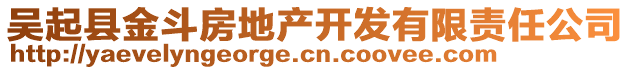 吴起县金斗房地产开发有限责任公司
http://yaevelyngeorge.cn.coovee.com